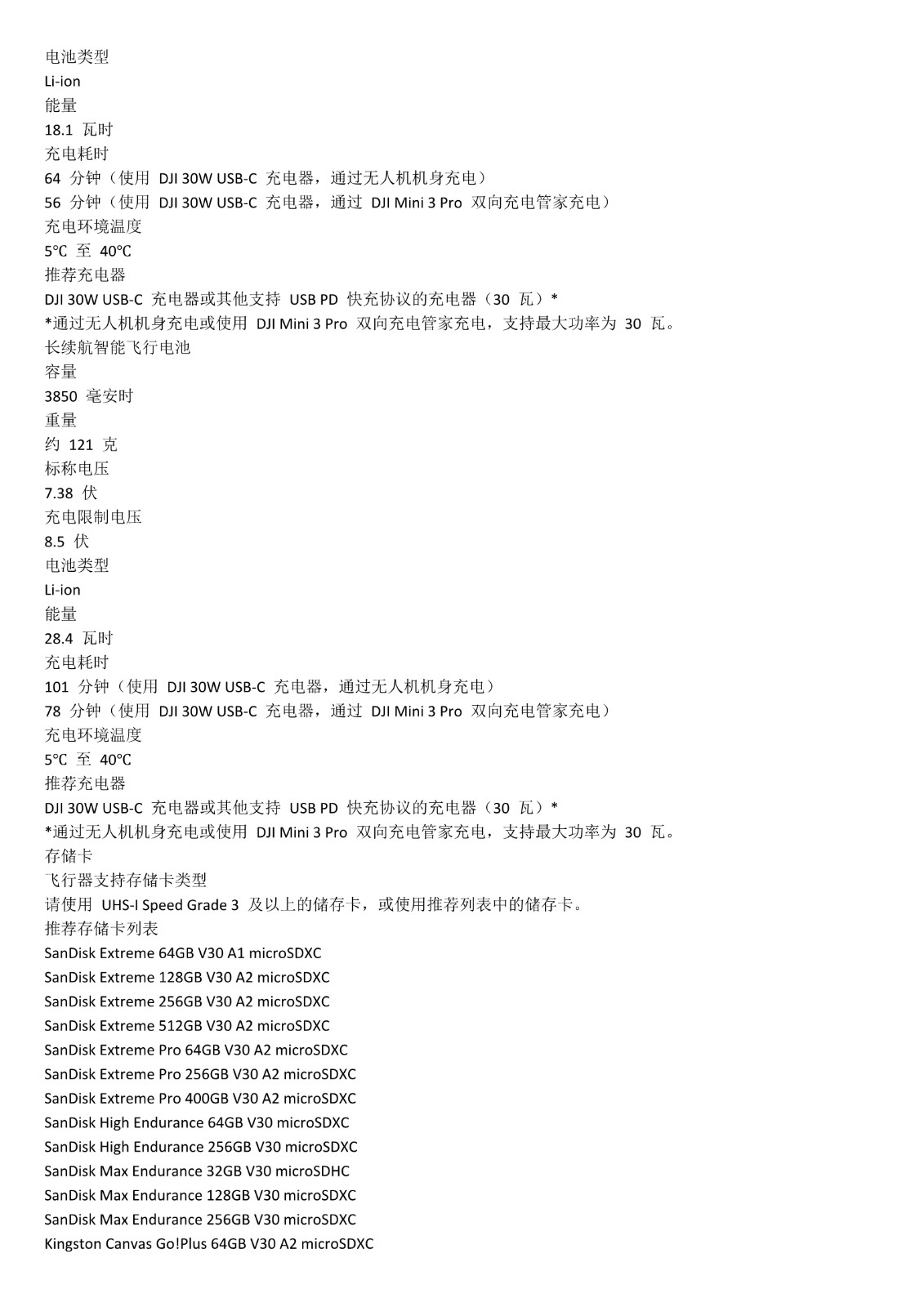 电池类型
Li-ion
能量
18.1 瓦时
充电耗时
64 分钟（使用 DJI 30W USB-C 充电器，通过无人机机身充电）
56 分钟（使用 DJI 30W USB-C 充电器，通过 DJI Mini 3 Pro 双向充电管家充电）
充电环境温度
5℃ 至 40℃
推荐充电器
DJI 30W USB-C 充电器或其他支持 USB PD 快充协议的充电器（30 瓦）*
*通过无人机机身充电或使用 DJI Mini 3 Pro 双向充电管家充电，支持最大功率为 30 瓦。
长续航智能飞行电池
容量
3850 毫安时
重量
约 121 克
标称电压
7.38 伏
充电限制电压
8.5 伏
电池类型
Li-ion
能量
28.4 瓦时
充电耗时
101 分钟（使用 DJI 30W USB-C 充电器，通过无人机机身充电）
78 分钟（使用 DJI 30W USB-C 充电器，通过 DJI Mini 3 Pro 双向充电管家充电）
充电环境温度
5℃ 至 40℃
推荐充电器
DJI 30W USB-C 充电器或其他支持 USB PD 快充协议的充电器（30 瓦）*
*通过无人机机身充电或使用 DJI Mini 3 Pro 双向充电管家充电，支持最大功率为 30 瓦。
存储卡
飞行器支持存储卡类型
请使用 UHS-I Speed Grade 3 及以上的储存卡，或使用推荐列表中的储存卡。
推荐存储卡列表
SanDisk Extreme 64GB V30 A1 microSDXC
SanDisk Extreme 128GB V30 A2 microSDXC
SanDisk Extreme 256GB V30 A2 microSDXC
SanDisk Extreme 512GB V30 A2 microSDXC
SanDisk Extreme Pro 64GB V30 A2 microSDXC
SanDisk Extreme Pro 256GB V30 A2 microSDXC
SanDisk Extreme Pro 400GB V30 A2 microSDXC
SanDisk High Endurance 64GB V30 microSDXC
SanDisk High Endurance 256GB V30 microSDXC
SanDisk Max Endurance 32GB V30 microSDHC
SanDisk Max Endurance 128GB V30 microSDXC
SanDisk Max Endurance 256GB V30 microSDXC
Kingston Canvas Go!Plus 64GB V30 A2 microSDXC